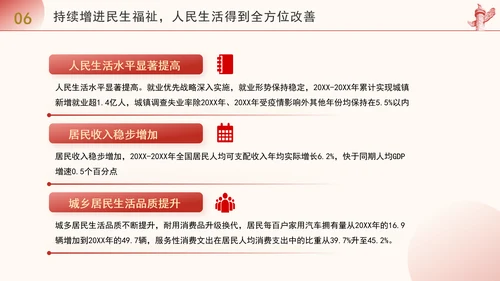 06 持续增进民生福祉，人民生活得到全方位改善

人民生活水平显著提高

人民生活水平显著提高。就业优先战略深入实施，就业形势保持稳定，20XX-20XX年累计实现城镇新增就业超1.4亿人，城镇调查失业率除20XX年、20XX年受疫情影响外其他年份均保持在5.5%以内

居民收入稳步增加

居民收入稳步增加，20XX-20XX年全国居民人均可支配收入年均实际增长6.2%，快于同期人均GDP增速0.5个百分点

城乡居民生活品质提升

城乡居民生活品质不断提升，耐用消费品升级换代，居民每百户家用汽车拥有量从20XX年的16.9辆增加到20XX年的49.7辆，服务性消费支出在居民人均消费支出中的比重从39.7%升至45.2%。